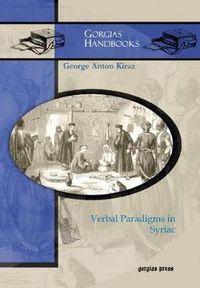 GORGIAS HANDBOOKS

George Anton Kiraz

Verbal Paradigms in Syriac

gorgias press